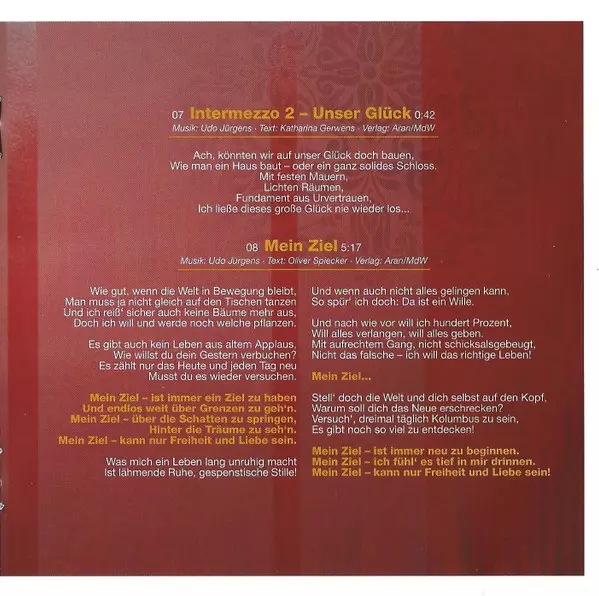 07 Intermezzo 2 – Unser Glück 0:42
Musik: Udo Jürgens · Text: Katharina Gerwens · Verlag: Aran/MdW

Ach, könnten wir auf unser Glück doch bauen,
Wie man ein Haus baut – oder ein ganz solides Schloss.
Mit festen Mauern,
Lichten Räumen,
Fundament aus Urvertrauen,
Ich ließe dieses große Glück nie wieder los...

08 Mein Ziel 5:17
Musik: Udo Jürgens · Text: Oliver Spiecker · Verlag: Aran/MdW

Wie gut, wenn die Welt in Bewegung bleibt,
Man muss ja nicht gleich auf den Tischen tanzen
Und ich reiß' sicher auch keine Bäume mehr aus,
Doch ich will und werde noch welche pflanzen.

Es gibt auch kein Leben aus altem Applaus,
Wie willst du dein Gestern verbuchen?
Es zählt nur das Heute und jeden Tag neu
Musst du es wieder versuchen.

Mein Ziel – ist immer ein Ziel zu haben
Und endlos weit über Grenzen zu geh'n.
Mein Ziel – über die Schatten zu springen,
Hinter die Träume zu seh'n.
Mein Ziel – kann nur Freiheit und Liebe sein.

Was mich ein Leben lang unruhig macht
Ist lähmende Ruhe, gespenstische Stille!

Und wenn auch nicht alles gelingen kann,
So spür' ich doch: Da ist ein Wille.

Und nach wie vor will ich hundert Prozent,
Will alles verlangen, will alles geben.
Mit aufrechtem Gang, nicht schicksalsgebeugt,
Nicht das falsche – ich will das richtige Leben!

Mein Ziel...

Stell' doch die Welt und dich selbst auf den Kopf,
Warum soll dich das Neue erschrecken?
Versuch', dreimal täglich Kolumbus zu sein,
Es gibt noch so viel zu entdecken!

Mein Ziel – ist immer neu zu beginnen.
Mein Ziel – ich fühl' es tief in mir drinnen.
Mein Ziel – kann nur Freiheit und Liebe sein!